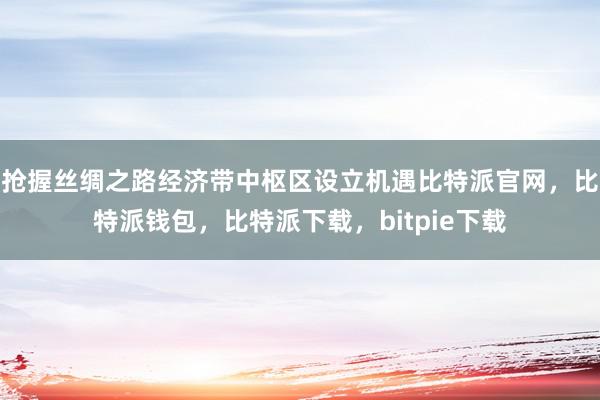 抢握丝绸之路经济带中枢区设立机遇比特派官网，比特派钱包，比特派下载，bitpie下载